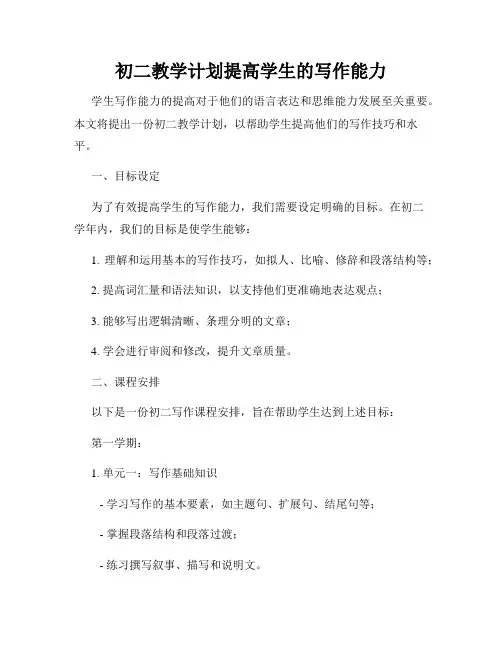 初二教学计划提高学生的写作能力

学生写作能力的提高对于他们的语言表达和思维能力发展至关重要。本文将提出一份初二教学计划，以帮助学生提高他们的写作技巧和水平。

一、目标设定

为了有效提高学生的写作能力，我们需要设定明确的目标。在初二学年内，我们的目标是使学生能够：

1. 理解和运用基本的写作技巧，如拟人、比喻、修辞和段落结构等；

2. 提高词汇量和语法知识，以支持他们更准确地表达观点；

3. 能够写出逻辑清晰、条理分明的文章；

4. 学会进行审阅和修改，提升文章质量。

二、课程安排

以下是一份初二写作课程安排，旨在帮助学生达到上述目标：

第一学期：

1. 单元一：写作基础知识

- 学习写作的基本要素，如主题句、扩展句、结尾句等；

- 掌握段落结构和段落过渡；

- 练习撰写叙事、描写和说明文。